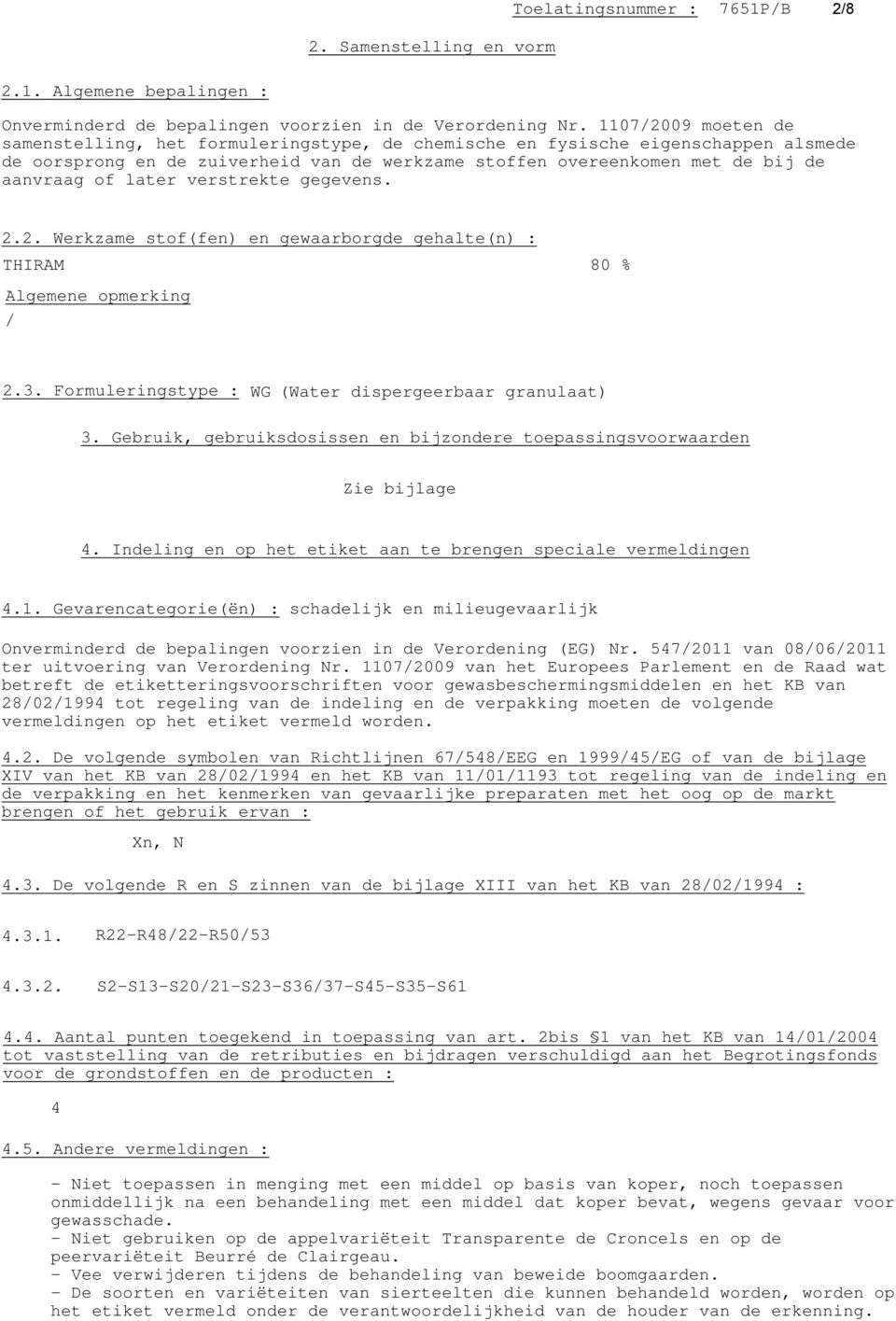 Toelatingsnummer : 7651P/B 2/8

2. Samenstelling en vorm

2.1. Algemene bepalingen :

Onverminderd de bepalingen voorzien in de Verordening Nr. 1107/2009 moeten de samenstelling, het formuleringstype, de chemische en fysische eigenschappen alsmede de oorsprong en de zuiverheid van de werkzame stoffen overeenkomen met de bij de aanvraag of later verstrekte gegevens.

2.2. Werkzame stof(fen) en gewaarborgde gehalte(n) :

THIRAM 80 %

Algemene opmerking

/

2.3. Formuleringstype : WG (Water dispergeerbaar granulaat)

3. Gebruik, gebruiksdosissen en bijzondere toepassingsvoorwaarden

Zie bijlage

4. Indeling en op het etiket aan te brengen speciale vermeldingen

4.1. Gevarencategorie(ën) : schadelijk en milieugevaarlijk

Onverminderd de bepalingen voorzien in de Verordening (EG) Nr. 547/2011 van 08/06/2011 ter uitvoering van Verordening Nr. 1107/2009 van het Europees Parlement en de Raad wat betreft de etiketteringsvoorschriften voor gewasbeschermingsmiddelen en het KB van 28/02/1994 tot regeling van de indeling en de verpakking moeten de volgende vermeldingen op het etiket vermeld worden.

4.2. De volgende symbolen van Richtlijnen 67/548/EEG en 1999/45/EG of van de bijlage XIV van het KB van 28/02/1994 en het KB van 11/01/1193 tot regeling van de indeling en de verpakking en het kenmerken van gevaarlijke preparaten met het oog op de markt brengen of het gebruik ervan :

Xn, N

4.3. De volgende R en S zinnen van de bijlage XIII van het KB van 28/02/1994 :

4.3.1. R22-R48/22-R50/53

4.3.2. S2-S13-S20/21-S23-S36/37-S45-S35-S61

4.4. Aantal punten toegekend in toepassing van art. 2bis §1 van het KB van 14/01/2004 tot vaststelling van de retributies en bijdragen verschuldigd aan het Begrotingsfonds voor de grondstoffen en de producten :

4

4.5. Andere vermeldingen :

- Niet toepassen in menging met een middel op basis van koper, noch toepassen onmiddellijk na een behandeling met een middel dat koper bevat, wegens gevaar voor gewasschade.
- Niet gebruiken op de appelvariëteit Transparente de Croncels en op de peervariëteit Beurré de Clairgeau.
- Vee verwijderen tijdens de behandeling van beweide boomgaarden.
- De soorten en variëteiten van sierteelten die kunnen behandeld worden, worden op het etiket vermeld onder de verantwoordelijkheid van de houder van de erkenning.